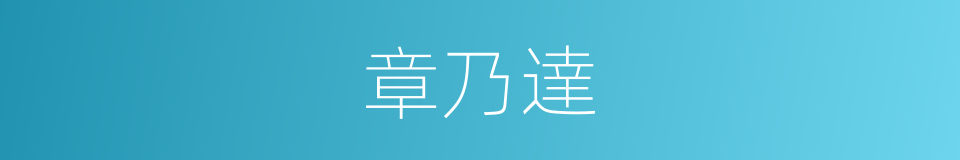 章乃達